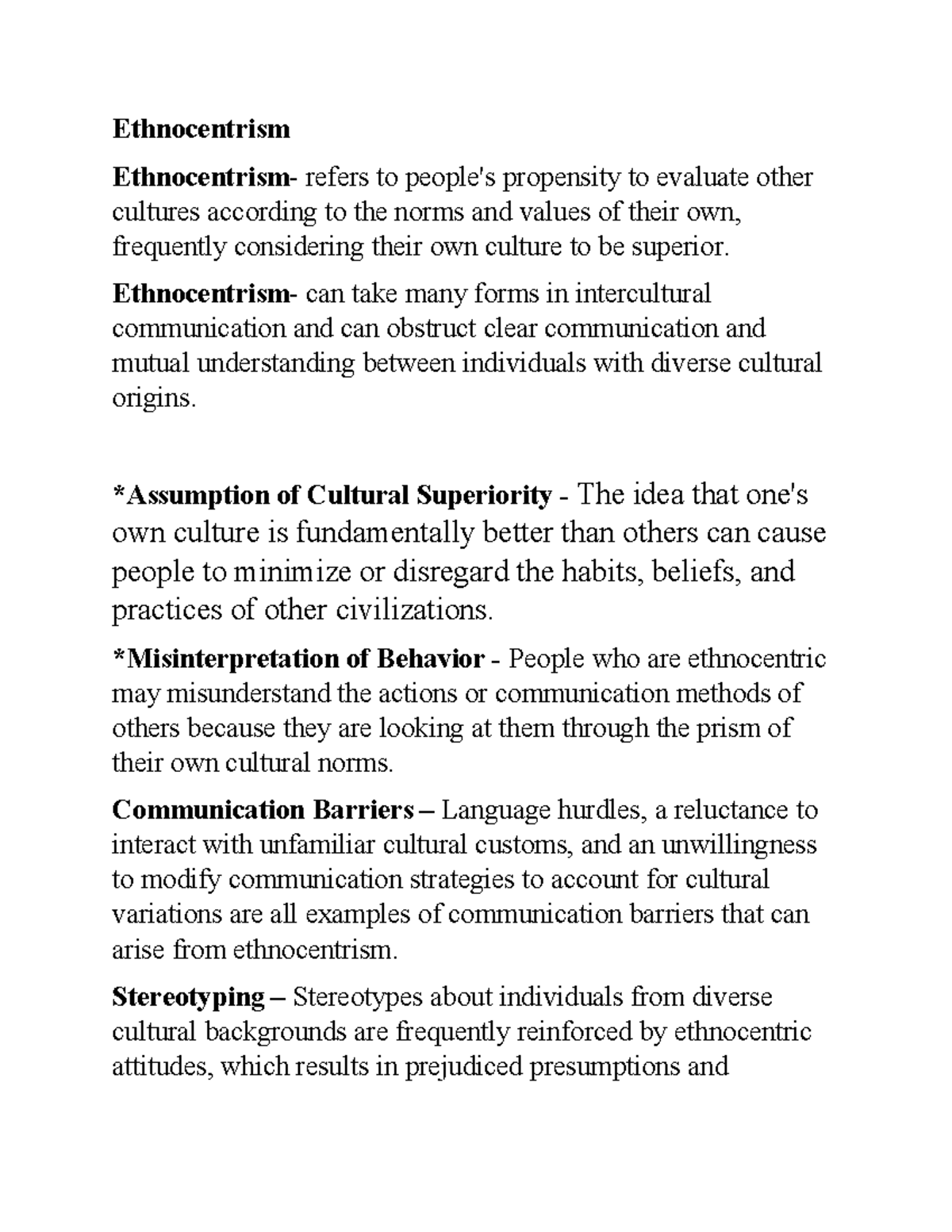 Ethnocentrism

Ethnocentrism- refers to people's propensity to evaluate other cultures according to the norms and values of their own, frequently considering their own culture to be superior.

Ethnocentrism- can take many forms in intercultural communication and can obstruct clear communication and mutual understanding between individuals with diverse cultural origins.

*Assumption of Cultural Superiority - The idea that one's own culture is fundamentally better than others can cause people to minimize or disregard the habits, beliefs, and practices of other civilizations.

*Misinterpretation of Behavior - People who are ethnocentric may misunderstand the actions or communication methods of others because they are looking at them through the prism of their own cultural norms.

Communication Barriers – Language hurdles, a reluctance to interact with unfamiliar cultural customs, and an unwillingness to modify communication strategies to account for cultural variations are all examples of communication barriers that can arise from ethnocentrism.

Stereotyping – Stereotypes about individuals from diverse cultural backgrounds are frequently reinforced by ethnocentric attitudes, which results in prejudiced presumptions and